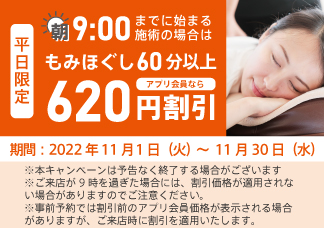 平日限定

朝 9:00 までに始まる施術の場合は

もみほぐし60分以上

アプリ会員なら

620円割引

期間：2022年11月1日（火）～ 11月30日（水）

※本キャンペーンは予告なく終了する場合がございます
※ご来店が９時を過ぎた場合には、割引価格が適用されない場合がありますのでご注意ください。
※事前予約では割引前のアプリ会員価格が表示される場合がありますが、ご来店時に割引を適用いたします。